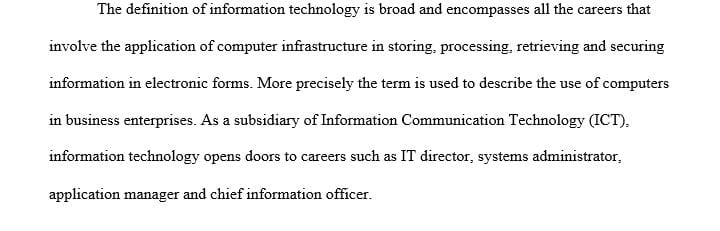 The definition of information technology is broad and encompasses all the careers that involve the application of computer infrastructure in storing, processing, retrieving and securing information in electronic forms. More precisely the term is used to describe the use of computers in business enterprises. As a subsidiary of Information Communication Technology (ICT), information technology opens doors to careers such as IT director, systems administrator, application manager and chief information officer.